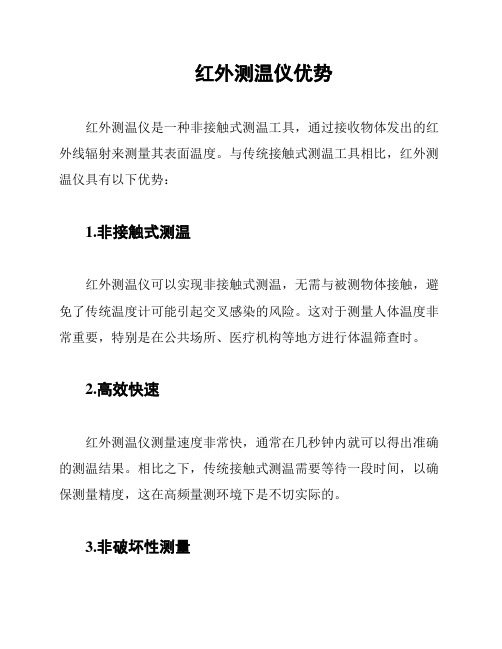 红外测温仪优势

红外测温仪是一种非接触式测温工具，通过接收物体发出的红外线辐射来测量其表面温度。与传统接触式测温工具相比，红外测温仪具有以下优势：

1.非接触式测温

红外测温仪可以实现非接触式测温，无需与被测物体接触，避免了传统温度计可能引起交叉感染的风险。这对于测量人体温度非常重要，特别是在公共场所、医疗机构等地方进行体温筛查时。

2.高效快速

红外测温仪测量速度非常快，通常在几秒钟内就可以得出准确的测温结果。相比之下，传统接触式测温需要等待一段时间，以确保测量精度，这在高频量测环境下是不切实际的。

3.非破坏性测量